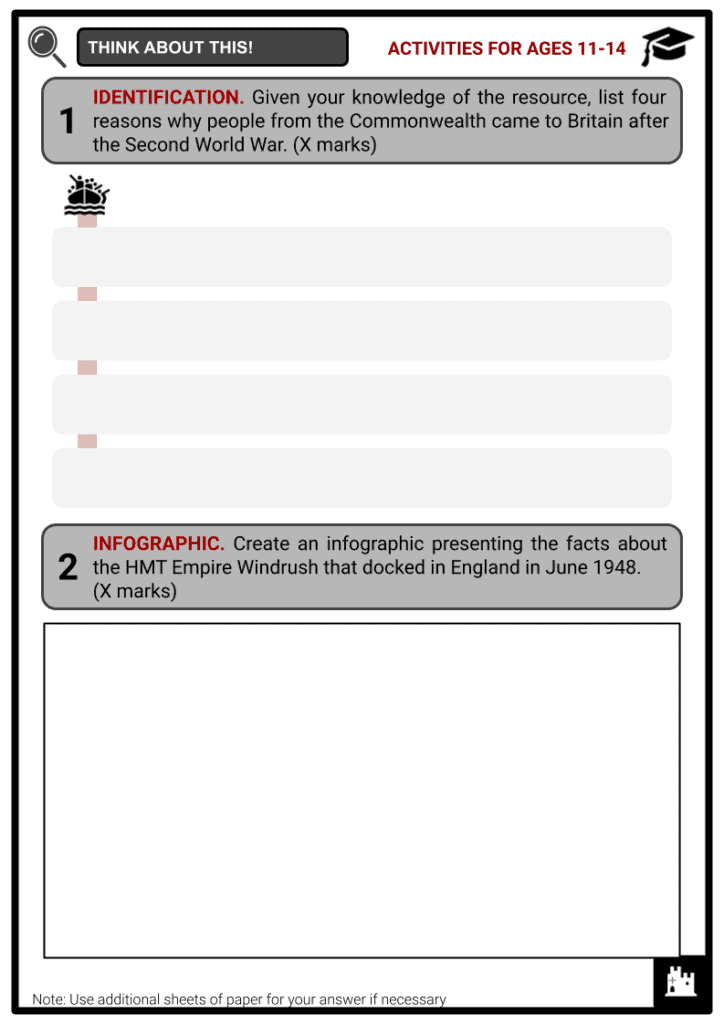 THINK ABOUT THIS!

ACTIVITIES FOR AGES 11-14

1 IDENTIFICATION. Given your knowledge of the resource, list four reasons why people from the Commonwealth came to Britain after the Second World War. (X marks)

2 INFOGRAPHIC. Create an infographic presenting the facts about the HMT Empire Windrush that docked in England in June 1948. (X marks)

Note: Use additional sheets of paper for your answer if necessary